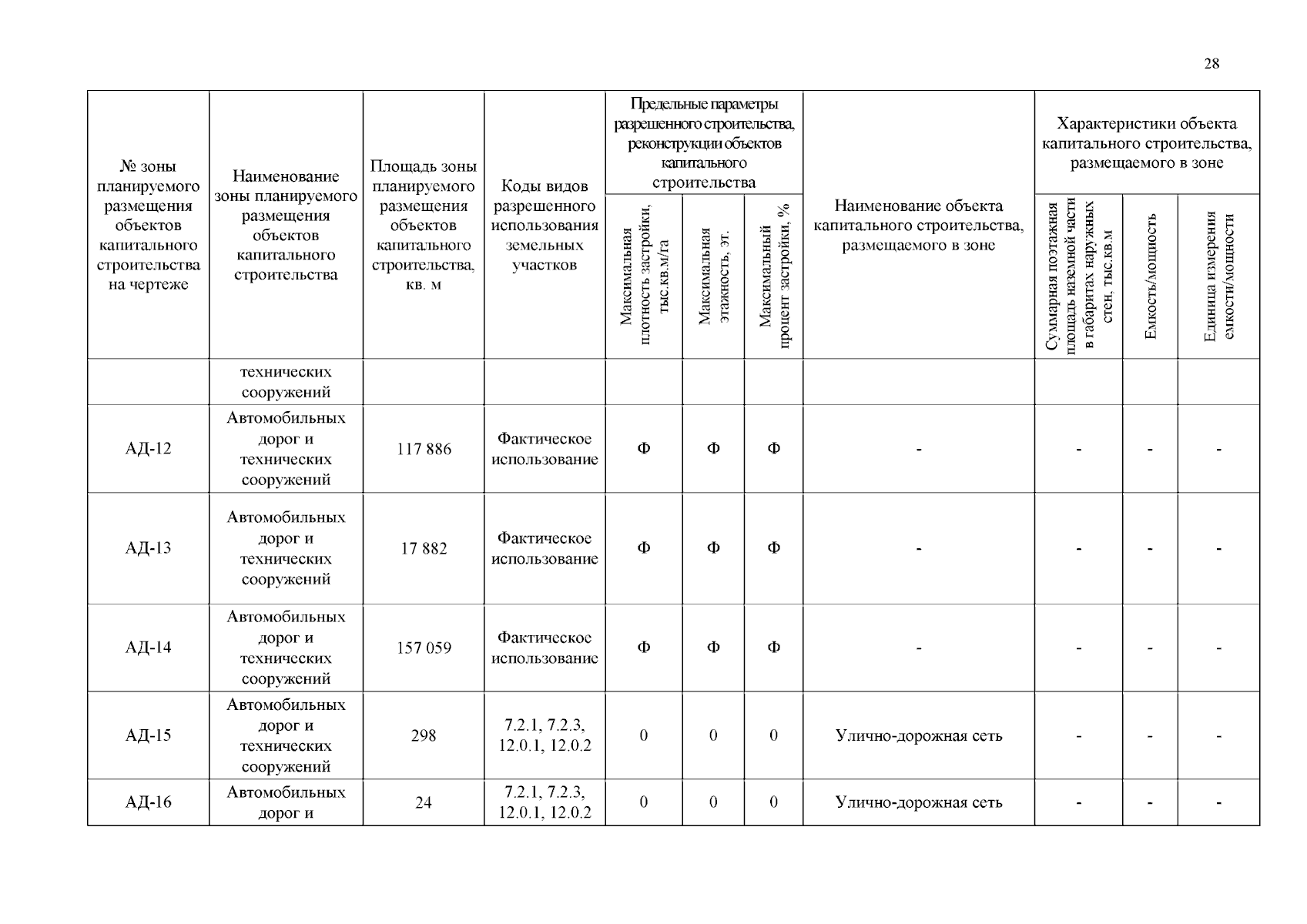 28

| № зоны планируемого размещения объектов капитального строительства на чертеже | Наименование зоны планируемого размещения объектов капитального строительства | Площадь зоны планируемого размещения объектов капитального строительства, кв. м | Коды видов разрешенного использования земельных участков | Предельные параметры разрешенного строительства, реконструкции объектов капитального строительства: Максимальная плотность застройки, тыс.кв.м/га | Предельные параметры разрешенного строительства, реконструкции объектов капитального строительства: Максимальная этажность, эт. | Предельные параметры разрешенного строительства, реконструкции объектов капитального строительства: Максимальный процент застройки, % | Наименование объекта капитального строительства, размещаемого в зоне | Характеристики объекта капитального строительства, размещаемого в зоне: Суммарная поэтажная площадь наземной части в габаритах наружных стен, тыс.кв.м | Характеристики объекта капитального строительства, размещаемого в зоне: Емкость/мощность | Характеристики объекта капитального строительства, размещаемого в зоне: Единица измерения емкости/мощности |
|---|---|---|---|---|---|---|---|---|---|---|
| | технических сооружений | | | | | | | | | |
| АД-12 | Автомобильных дорог и технических сооружений | 117 886 | Фактическое использование | Ф | Ф | Ф | - | - | - | - |
| АД-13 | Автомобильных дорог и технических сооружений | 17 882 | Фактическое использование | Ф | Ф | Ф | - | - | - | - |
| АД-14 | Автомобильных дорог и технических сооружений | 157 059 | Фактическое использование | Ф | Ф | Ф | - | - | - | - |
| АД-15 | Автомобильных дорог и технических сооружений | 298 | 7.2.1, 7.2.3, 12.0.1, 12.0.2 | 0 | 0 | 0 | Улично-дорожная сеть | - | - | - |
| АД-16 | Автомобильных дорог и | 24 | 7.2.1, 7.2.3, 12.0.1, 12.0.2 | 0 | 0 | 0 | Улично-дорожная сеть | - | - | - |